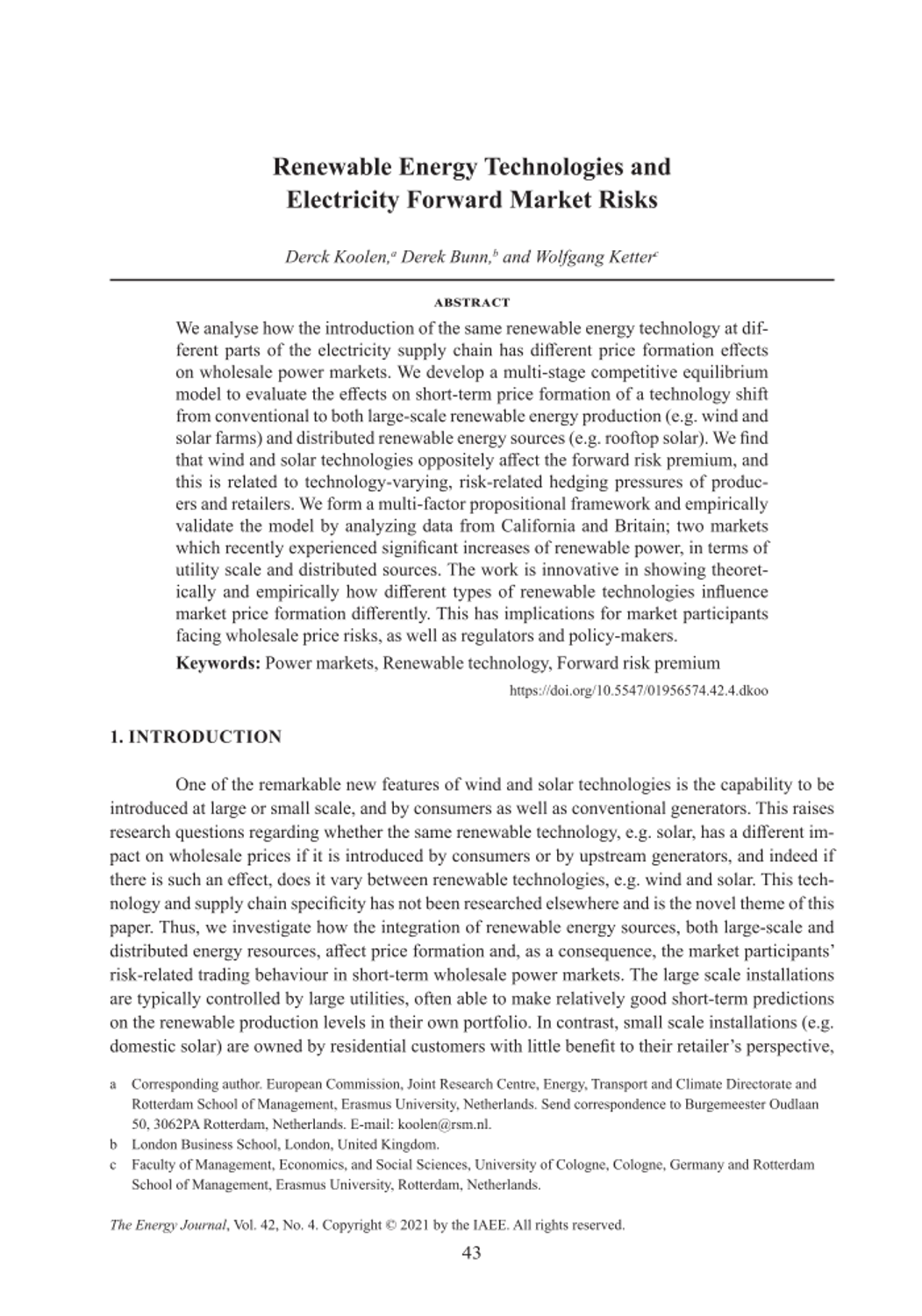 Renewable Energy Technologies and Electricity Forward Market Risks

Derck Koolen,$^a$ Derek Bunn,$^b$ and Wolfgang Ketter$^c$

ABSTRACT

We analyse how the introduction of the same renewable energy technology at different parts of the electricity supply chain has different price formation effects on wholesale power markets. We develop a multi-stage competitive equilibrium model to evaluate the effects on short-term price formation of a technology shift from conventional to both large-scale renewable energy production (e.g. wind and solar farms) and distributed renewable energy sources (e.g. rooftop solar). We find that wind and solar technologies oppositely affect the forward risk premium, and this is related to technology-varying, risk-related hedging pressures of producers and retailers. We form a multi-factor propositional framework and empirically validate the model by analyzing data from California and Britain; two markets which recently experienced significant increases of renewable power, in terms of utility scale and distributed sources. The work is innovative in showing theoretically and empirically how different types of renewable technologies influence market price formation differently. This has implications for market participants facing wholesale price risks, as well as regulators and policy-makers.

Keywords: Power markets, Renewable technology, Forward risk premium

https://doi.org/10.5547/01956574.42.4.dkoo

1. INTRODUCTION

One of the remarkable new features of wind and solar technologies is the capability to be introduced at large or small scale, and by consumers as well as conventional generators. This raises research questions regarding whether the same renewable technology, e.g. solar, has a different impact on wholesale prices if it is introduced by consumers or by upstream generators, and indeed if there is such an effect, does it vary between renewable technologies, e.g. wind and solar. This technology and supply chain specificity has not been researched elsewhere and is the novel theme of this paper. Thus, we investigate how the integration of renewable energy sources, both large-scale and distributed energy resources, affect price formation and, as a consequence, the market participants' risk-related trading behaviour in short-term wholesale power markets. The large scale installations are typically controlled by large utilities, often able to make relatively good short-term predictions on the renewable production levels in their own portfolio. In contrast, small scale installations (e.g. domestic solar) are owned by residential customers with little benefit to their retailer's perspective,

a Corresponding author. European Commission, Joint Research Centre, Energy, Transport and Climate Directorate and Rotterdam School of Management, Erasmus University, Netherlands. Send correspondence to Burgemeester Oudlaan 50, 3062PA Rotterdam, Netherlands. E-mail: koolen@rsm.nl.

b London Business School, London, United Kingdom.

c Faculty of Management, Economics, and Social Sciences, University of Cologne, Cologne, Germany and Rotterdam School of Management, Erasmus University, Rotterdam, Netherlands.

The Energy Journal, Vol. 42, No. 4. Copyright © 2021 by the IAEE. All rights reserved.

43